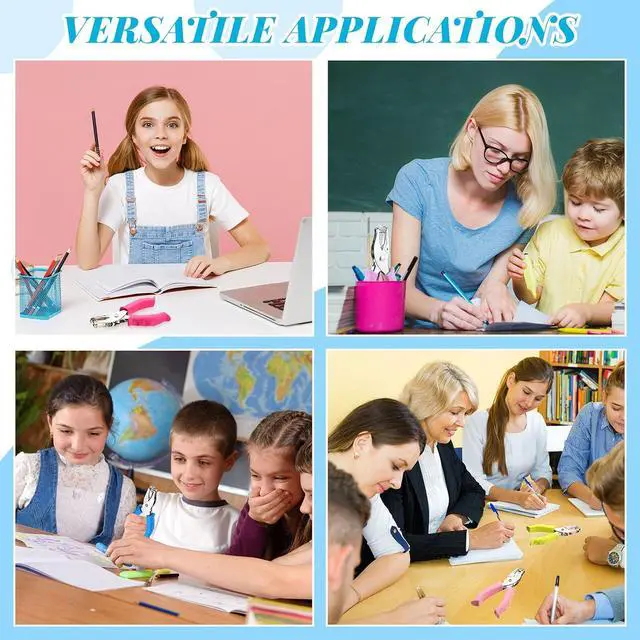 VERSATILE APPLICATIONS